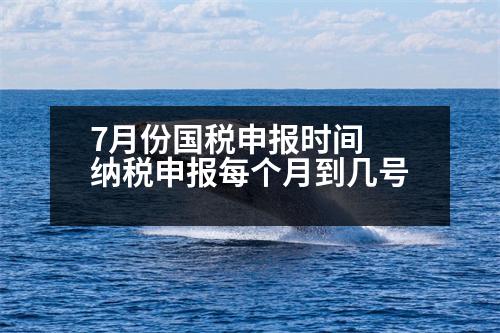 7月份国税申报时间
纳税申报每个月到几号